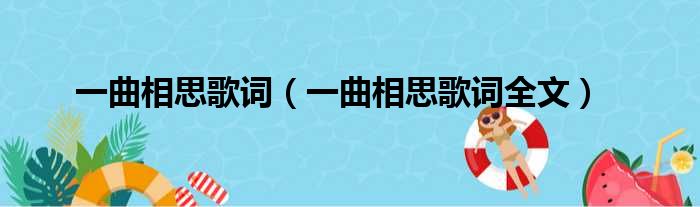 一曲相思歌词（一曲相思歌词全文）